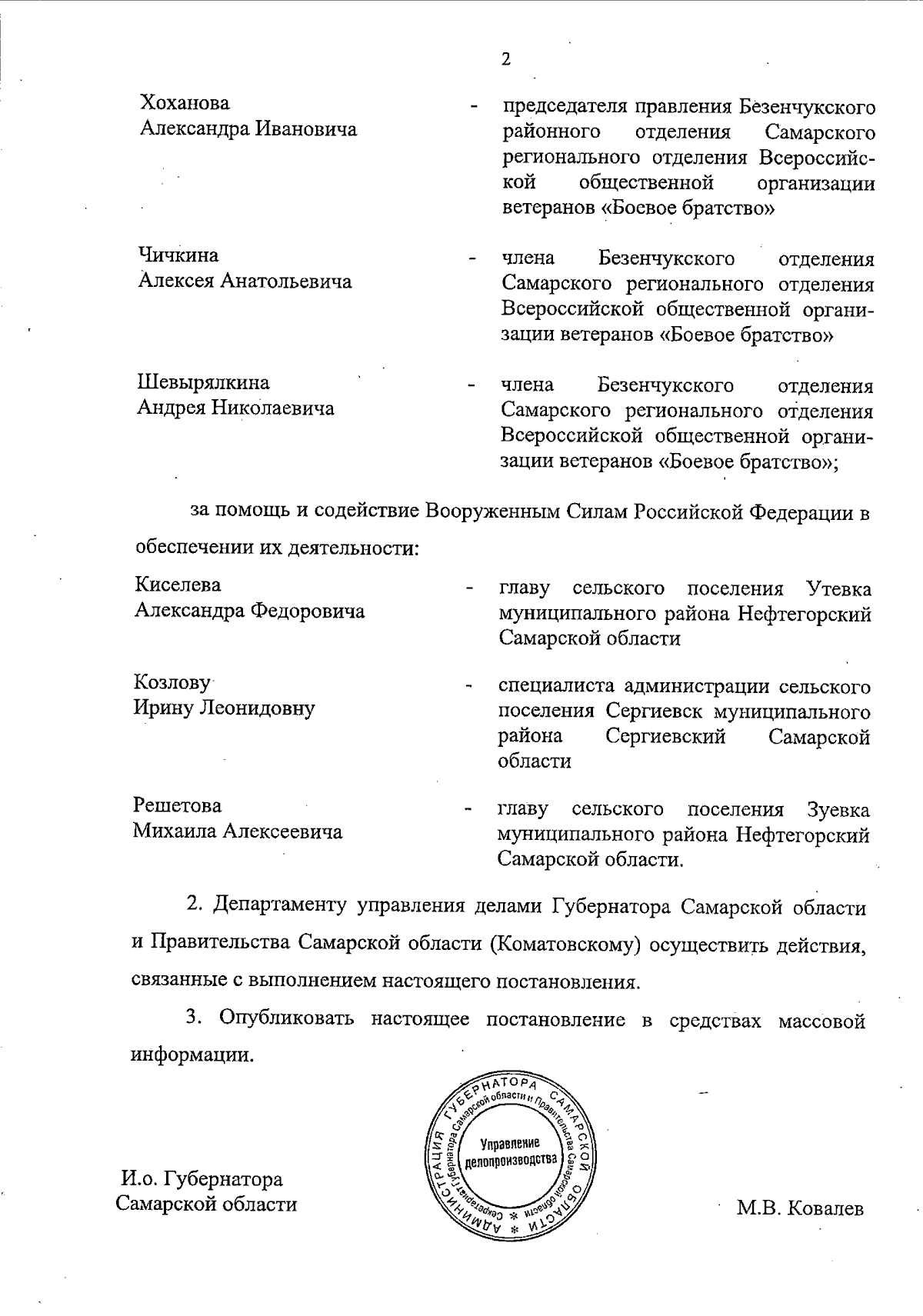 2

Хоханова Александра Ивановича - председателя правления Безенчукского районного отделения Самарского регионального отделения Всероссийской общественной организации ветеранов «Боевое братство»

Чичкина Алексея Анатольевича - члена Безенчукского отделения Самарского регионального отделения Всероссийской общественной организации ветеранов «Боевое братство»

Шевырялкина Андрея Николаевича - члена Безенчукского отделения Самарского регионального отделения Всероссийской общественной организации ветеранов «Боевое братство»;

за помощь и содействие Вооруженным Силам Российской Федерации в обеспечении их деятельности:

Киселева Александра Федоровича - главу сельского поселения Утевка муниципального района Нефтегорский Самарской области

Козлову Ирину Леонидовну - специалиста администрации сельского поселения Сергиевск муниципального района Сергиевский Самарской области

Решетова Михаила Алексеевича - главу сельского поселения Зуевка муниципального района Нефтегорский Самарской области.

2. Департаменту управления делами Губернатора Самарской области и Правительства Самарской области (Коматовскому) осуществить действия, связанные с выполнением настоящего постановления.

3. Опубликовать настоящее постановление в средствах массовой информации.

АДМИНИСТРАЦИЯ ГУБЕРНАТОРА САМАРСКОЙ ОБЛАСТИ * Секретариат Губернатора Самарской области и Правительства Самарской области * Управление делопроизводства

И.о. Губернатора Самарской области

М.В. Ковалев